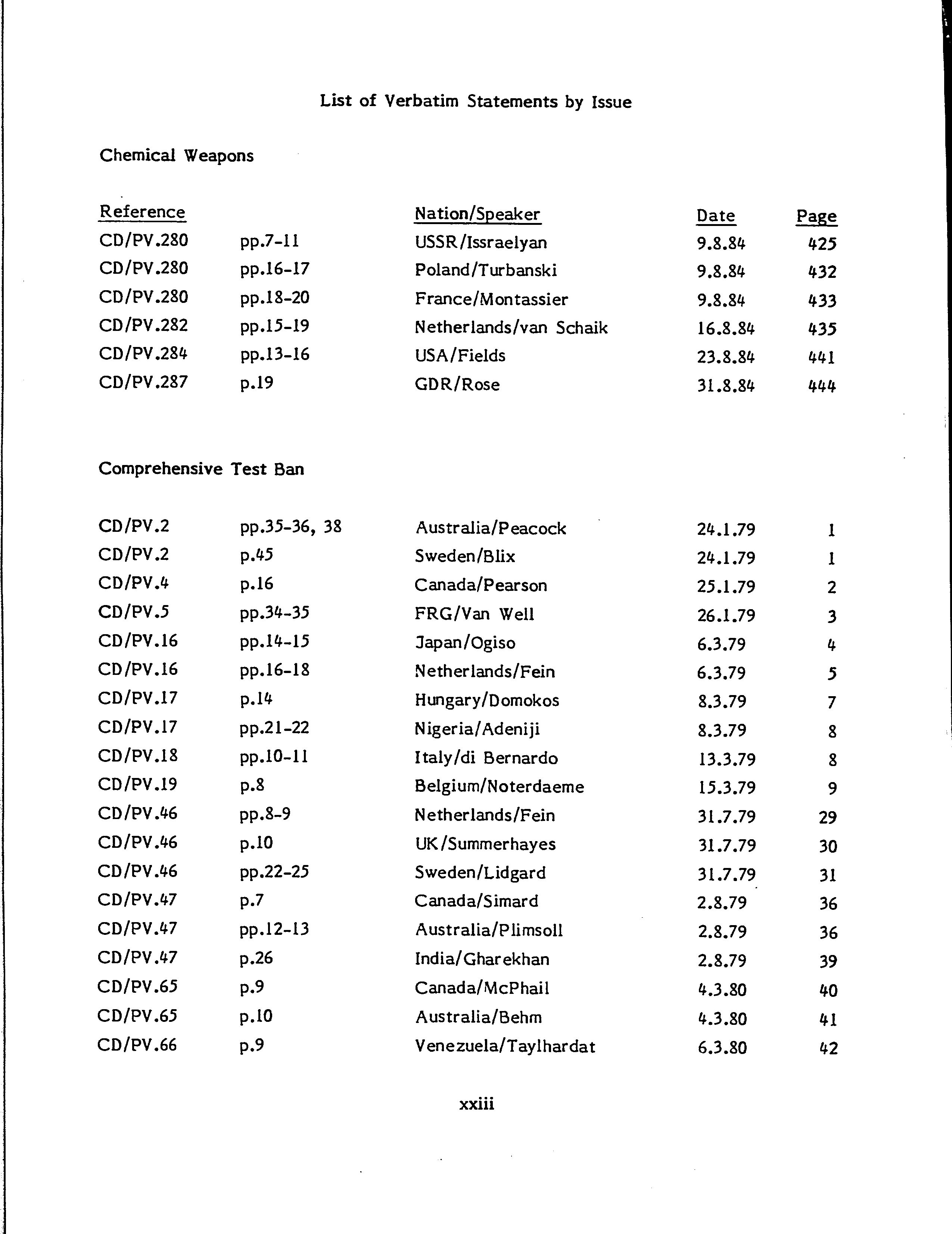 List of Verbatim Statements by Issue

Chemical Weapons

| Reference | | Nation/Speaker | Date | Page |
|---|---|---|---|---|
| CD/PV.280 | pp.7-11 | USSR/Issraelyan | 9.8.84 | 425 |
| CD/PV.280 | pp.16-17 | Poland/Turbanski | 9.8.84 | 432 |
| CD/PV.280 | pp.18-20 | France/Montassier | 9.8.84 | 433 |
| CD/PV.282 | pp.15-19 | Netherlands/van Schaik | 16.8.84 | 435 |
| CD/PV.284 | pp.13-16 | USA/Fields | 23.8.84 | 441 |
| CD/PV.287 | p.19 | GDR/Rose | 31.8.84 | 444 |

Comprehensive Test Ban

| | | | | |
|---|---|---|---|---|
| CD/PV.2 | pp.35-36, 38 | Australia/Peacock | 24.1.79 | 1 |
| CD/PV.2 | p.45 | Sweden/Blix | 24.1.79 | 1 |
| CD/PV.4 | p.16 | Canada/Pearson | 25.1.79 | 2 |
| CD/PV.5 | pp.34-35 | FRG/Van Well | 26.1.79 | 3 |
| CD/PV.16 | pp.14-15 | Japan/Ogiso | 6.3.79 | 4 |
| CD/PV.16 | pp.16-18 | Netherlands/Fein | 6.3.79 | 5 |
| CD/PV.17 | p.14 | Hungary/Domokos | 8.3.79 | 7 |
| CD/PV.17 | pp.21-22 | Nigeria/Adeniji | 8.3.79 | 8 |
| CD/PV.18 | pp.10-11 | Italy/di Bernardo | 13.3.79 | 8 |
| CD/PV.19 | p.8 | Belgium/Noterdaeme | 15.3.79 | 9 |
| CD/PV.46 | pp.8-9 | Netherlands/Fein | 31.7.79 | 29 |
| CD/PV.46 | p.10 | UK/Summerhayes | 31.7.79 | 30 |
| CD/PV.46 | pp.22-25 | Sweden/Lidgard | 31.7.79 | 31 |
| CD/PV.47 | p.7 | Canada/Simard | 2.8.79 | 36 |
| CD/PV.47 | pp.12-13 | Australia/Plimsoll | 2.8.79 | 36 |
| CD/PV.47 | p.26 | India/Gharekhan | 2.8.79 | 39 |
| CD/PV.65 | p.9 | Canada/McPhail | 4.3.80 | 40 |
| CD/PV.65 | p.10 | Australia/Behm | 4.3.80 | 41 |
| CD/PV.66 | p.9 | Venezuela/Taylhardat | 6.3.80 | 42 |

xxiii